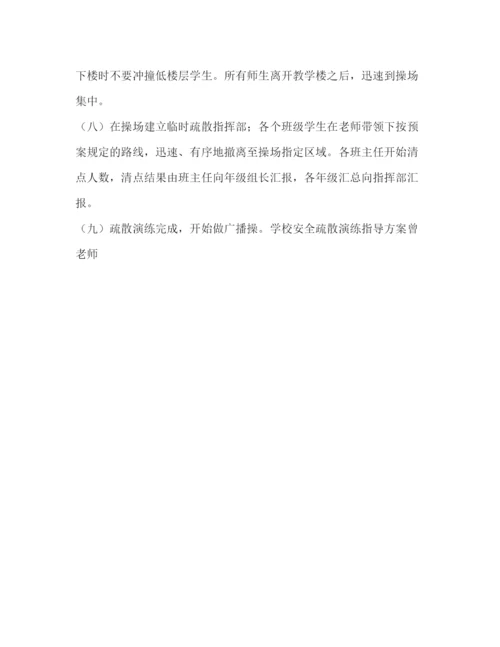 下楼时不要冲撞低楼层学生。所有师生离开教学楼之后，迅速到操场集中。

（八）在操场建立临时疏散指挥部；各个班级学生在老师带领下按预案规定的路线，迅速、有序地撤离至操场指定区域。各班主任开始清点人数，清点结果由班主任向年级组长汇报，各年级汇总向指挥部汇报。

（九）疏散演练完成，开始做广播操。学校安全疏散演练指导方案曾老师